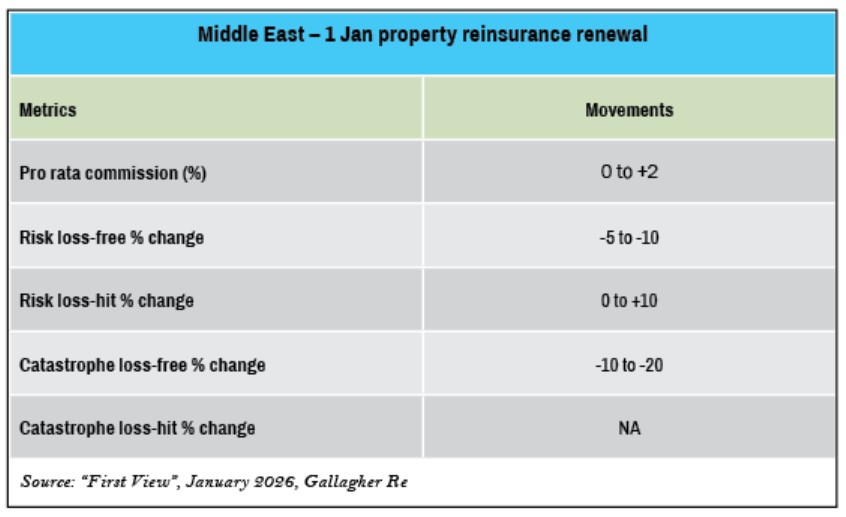 Middle East – 1 Jan property reinsurance renewal

| Metrics | Movements |
|---|---|
| Pro rata commission (%) | 0 to +2 |
| Risk loss-free % change | -5 to -10 |
| Risk loss-hit % change | 0 to +10 |
| Catastrophe loss-free % change | -10 to -20 |
| Catastrophe loss-hit % change | NA |

Source: "First View", January 2026, Gallagher Re